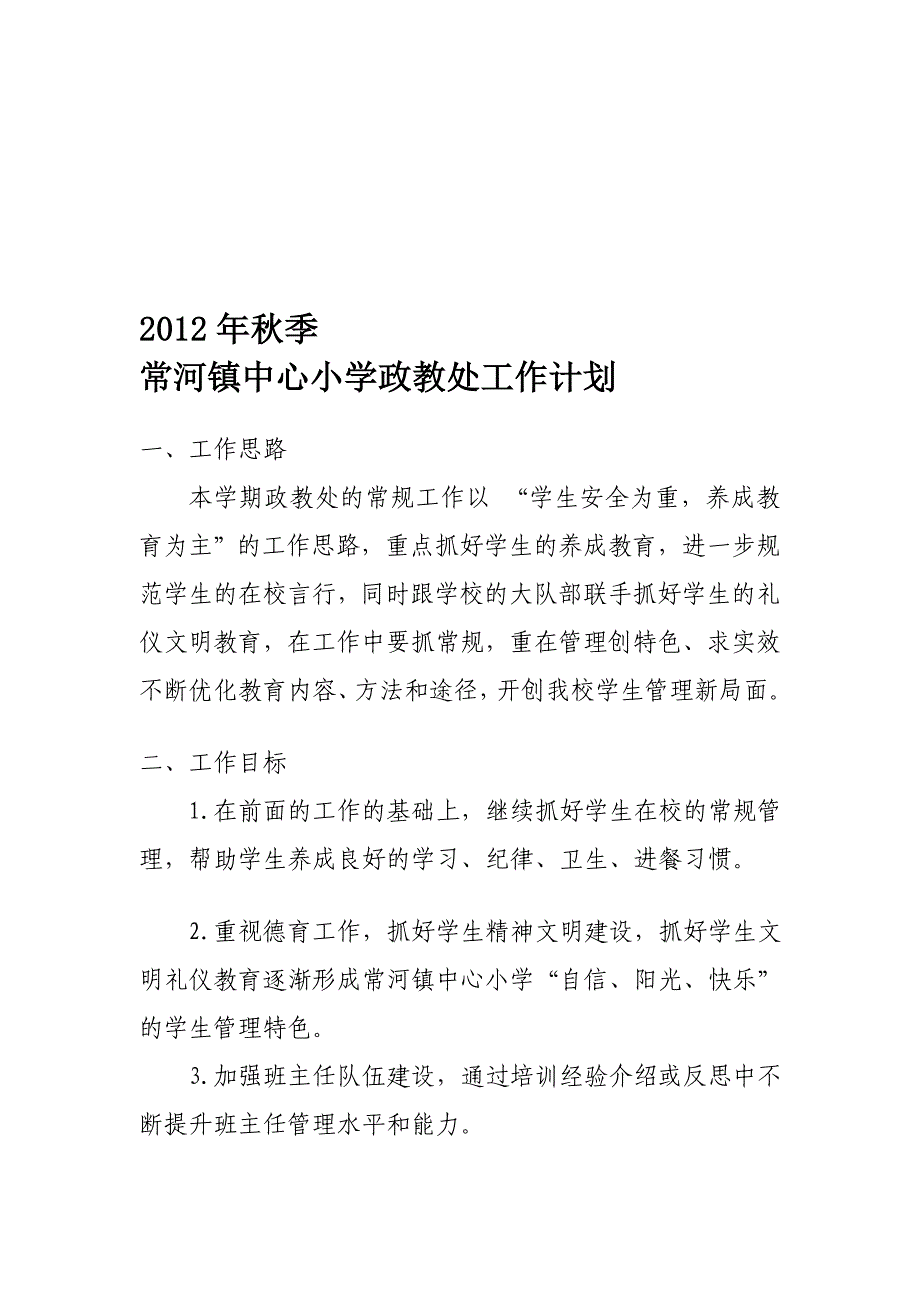 2012年秋季
常河镇中心小学政教处工作计划

一、工作思路

本学期政教处的常规工作以 “学生安全为重，养成教育为主”的工作思路，重点抓好学生的养成教育，进一步规范学生的在校言行，同时跟学校的大队部联手抓好学生的礼仪文明教育，在工作中要抓常规，重在管理创特色、求实效不断优化教育内容、方法和途径，开创我校学生管理新局面。

二、工作目标

1.在前面的工作的基础上，继续抓好学生在校的常规管理，帮助学生养成良好的学习、纪律、卫生、进餐习惯。

2.重视德育工作，抓好学生精神文明建设，抓好学生文明礼仪教育逐渐形成常河镇中心小学“自信、阳光、快乐”的学生管理特色。

3.加强班主任队伍建设，通过培训经验介绍或反思中不断提升班主任管理水平和能力。